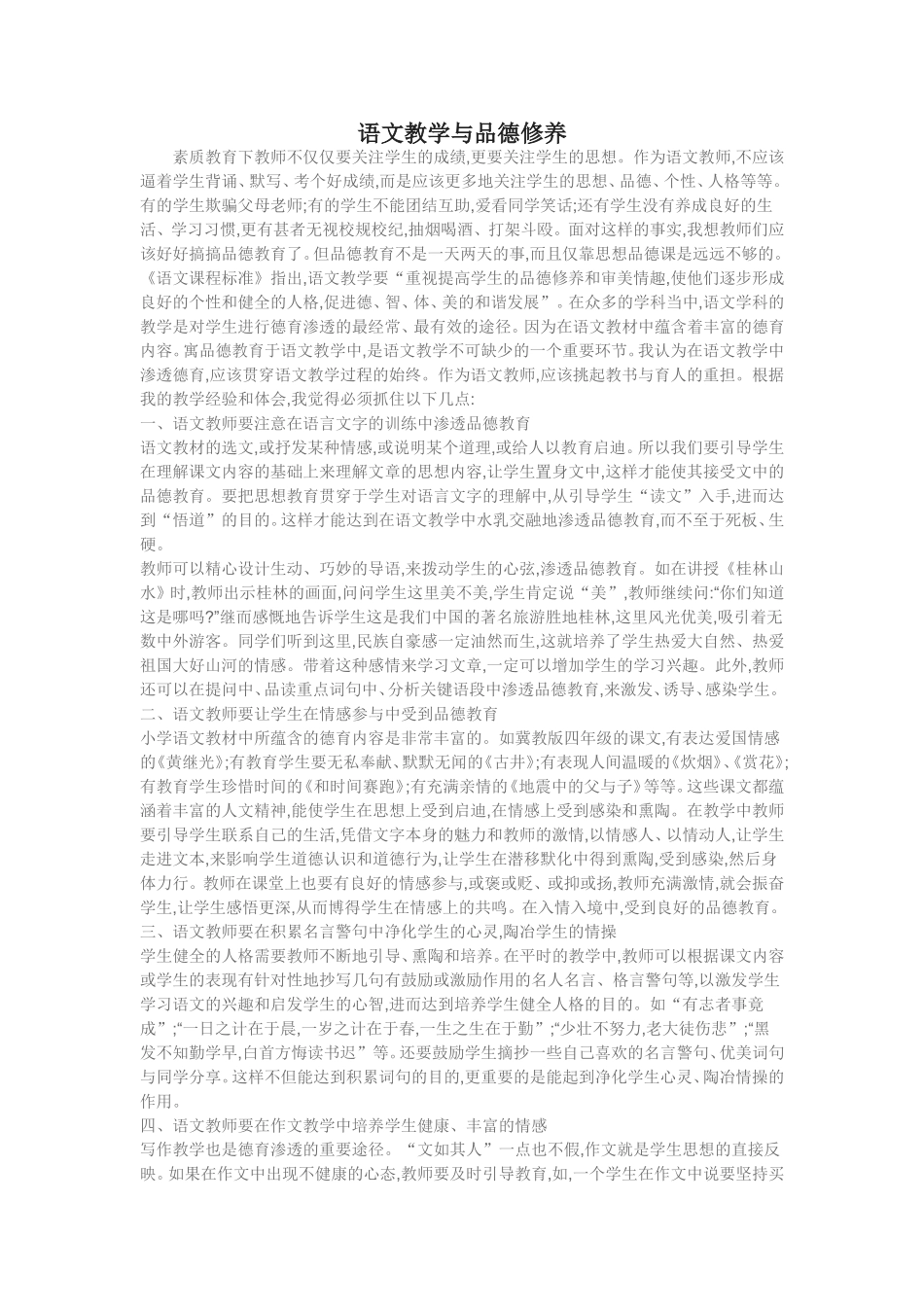 语文教学与品德修养

素质教育下教师不仅仅要关注学生的成绩,更要关注学生的思想。作为语文教师,不应该逼着学生背诵、默写、考个好成绩,而是应该更多地关注学生的思想、品德、个性、人格等等。有的学生欺骗父母老师;有的学生不能团结互助,爱看同学笑话;还有学生没有养成良好的生活、学习习惯,更有甚者无视校规校纪,抽烟喝酒、打架斗殴。面对这样的事实,我想教师们应该好好搞搞品德教育了。但品德教育不是一天两天的事,而且仅靠思想品德课是远远不够的。《语文课程标准》指出,语文教学要“重视提高学生的品德修养和审美情趣,使他们逐步形成良好的个性和健全的人格,促进德、智、体、美的和谐发展”。在众多的学科当中,语文学科的教学是对学生进行德育渗透的最经常、最有效的途径。因为在语文教材中蕴含着丰富的德育内容。寓品德教育于语文教学中,是语文教学不可缺少的一个重要环节。我认为在语文教学中渗透德育,应该贯穿语文教学过程的始终。作为语文教师,应该挑起教书与育人的重担。根据我的教学经验和体会,我觉得必须抓住以下几点:

一、语文教师要注意在语言文字的训练中渗透品德教育

语文教材的选文,或抒发某种情感,或说明某个道理,或给人以教育启迪。所以我们要引导学生在理解课文内容的基础上来理解文章的思想内容,让学生置身文中,这样才能使其接受文中的品德教育。要把思想教育贯穿于学生对语言文字的理解中,从引导学生“读文”入手,进而达到“悟道”的目的。这样才能达到在语文教学中水乳交融地渗透品德教育,而不至于死板、生硬。

教师可以精心设计生动、巧妙的导语,来拨动学生的心弦,渗透品德教育。如在讲授《桂林山水》时,教师出示桂林的画面,问问学生这里美不美,学生肯定说“美”,教师继续问:“你们知道这是哪吗?”继而感慨地告诉学生这是我们中国的著名旅游胜地桂林,这里风光优美,吸引着无数中外游客。同学们听到这里,民族自豪感一定油然而生,这就培养了学生热爱大自然、热爱祖国大好山河的情感。带着这种感情来学习文章,一定可以增加学生的学习兴趣。此外,教师还可以在提问中、品读重点词句中、分析关键语段中渗透品德教育,来激发、诱导、感染学生。

二、语文教师要让学生在情感参与中受到品德教育

小学语文教材中所蕴含的德育内容是非常丰富的。如冀教版四年级的课文,有表达爱国情感的《黄继光》;有教育学生要无私奉献、默默无闻的《古井》;有表现人间温暖的《炊烟》、《赏花》;有教育学生珍惜时间的《和时间赛跑》;有充满亲情的《地震中的父与子》等等。这些课文都蕴涵着丰富的人文精神,能使学生在思想上受到启迪,在情感上受到感染和熏陶。在教学中教师要引导学生联系自己的生活,凭借文字本身的魅力和教师的激情,以情感人、以情动人,让学生走进文本,来影响学生道德认识和道德行为,让学生在潜移默化中得到熏陶,受到感染,然后身体力行。教师在课堂上也要有良好的情感参与,或褒或贬、或抑或扬,教师充满激情,就会振奋学生,让学生感悟更深,从而博得学生在情感上的共鸣。在入情入境中,受到良好的品德教育。

三、语文教师要在积累名言警句中净化学生的心灵,陶冶学生的情操

学生健全的人格需要教师不断地引导、熏陶和培养。在平时的教学中,教师可以根据课文内容或学生的表现有针对性地抄写几句有鼓励或激励作用的名人名言、格言警句等,以激发学生学习语文的兴趣和启发学生的心智,进而达到培养学生健全人格的目的。如“有志者事竟成”;“一日之计在于晨,一岁之计在于春,一生之生在于勤”;“少壮不努力,老大徒伤悲”;“黑发不知勤学早,白首方悔读书迟”等。还要鼓励学生摘抄一些自己喜欢的名言警句、优美词句与同学分享。这样不但能达到积累词句的目的,更重要的是能起到净化学生心灵、陶冶情操的作用。

四、语文教师要在作文教学中培养学生健康、丰富的情感

写作教学也是德育渗透的重要途径。“文如其人”一点也不假,作文就是学生思想的直接反映。如果在作文中出现不健康的心态,教师要及时引导教育,如,一个学生在作文中说要坚持买